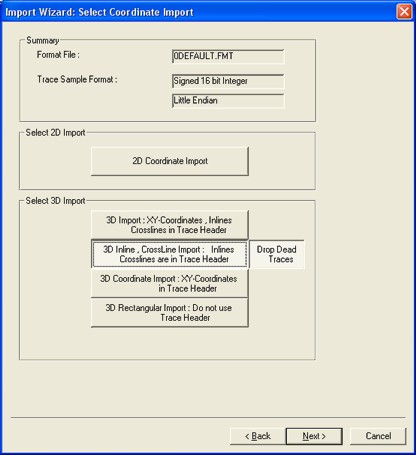 Import Wizard: Select Coordinate Import

Summary

Format File :

0DEFAULT.FMT

Trace Sample Format :

Signed 16 bit Integer

Little Endian

Select 2D Import

2D Coordinate Import

Select 3D Import

3D Import : XY-Coordinates , Inlines Crosslines in Trace Header

3D Inline , CrossLine Import : Inlines Crosslines are in Trace Header

Drop Dead Traces

3D Coordinate Import : XY-Coordinates in Trace Header

3D Rectangular Import : Do not use Trace Header

< Back

Next >

Cancel